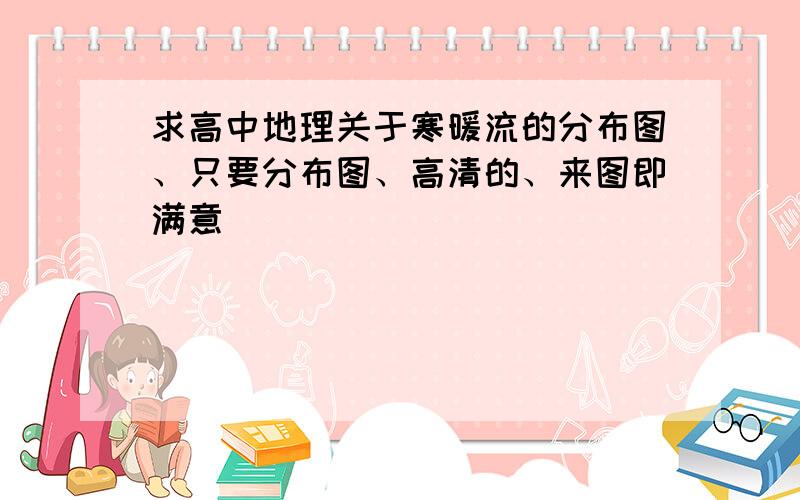 求高中地理关于寒暖流的分布图、只要分布图、高清的、来图即满意